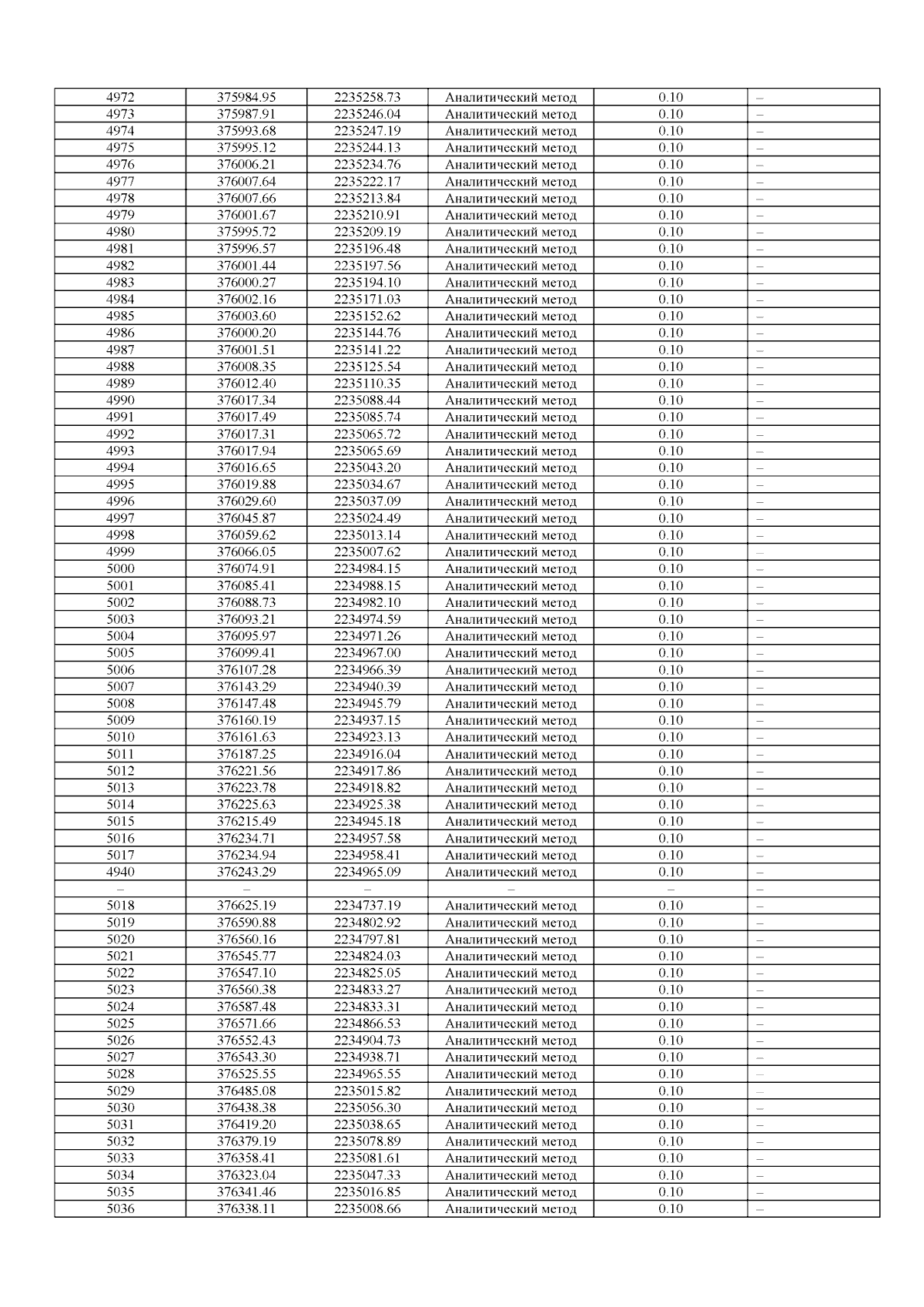 | 4972 | 375984.95 | 2235258.73 | Аналитический метод | 0.10 | – |
|---|---|---|---|---|---|
| 4973 | 375987.91 | 2235246.04 | Аналитический метод | 0.10 | – |
| 4974 | 375993.68 | 2235247.19 | Аналитический метод | 0.10 | – |
| 4975 | 375995.12 | 2235244.13 | Аналитический метод | 0.10 | – |
| 4976 | 376006.21 | 2235234.76 | Аналитический метод | 0.10 | – |
| 4977 | 376007.64 | 2235222.17 | Аналитический метод | 0.10 | – |
| 4978 | 376007.66 | 2235213.84 | Аналитический метод | 0.10 | – |
| 4979 | 376001.67 | 2235210.91 | Аналитический метод | 0.10 | – |
| 4980 | 375995.72 | 2235209.19 | Аналитический метод | 0.10 | – |
| 4981 | 375996.57 | 2235196.48 | Аналитический метод | 0.10 | – |
| 4982 | 376001.44 | 2235197.56 | Аналитический метод | 0.10 | – |
| 4983 | 376000.27 | 2235194.10 | Аналитический метод | 0.10 | – |
| 4984 | 376002.16 | 2235171.03 | Аналитический метод | 0.10 | – |
| 4985 | 376003.60 | 2235152.62 | Аналитический метод | 0.10 | – |
| 4986 | 376000.20 | 2235144.76 | Аналитический метод | 0.10 | – |
| 4987 | 376001.51 | 2235141.22 | Аналитический метод | 0.10 | – |
| 4988 | 376008.35 | 2235125.54 | Аналитический метод | 0.10 | – |
| 4989 | 376012.40 | 2235110.35 | Аналитический метод | 0.10 | – |
| 4990 | 376017.34 | 2235088.44 | Аналитический метод | 0.10 | – |
| 4991 | 376017.49 | 2235085.74 | Аналитический метод | 0.10 | – |
| 4992 | 376017.31 | 2235065.72 | Аналитический метод | 0.10 | – |
| 4993 | 376017.94 | 2235065.69 | Аналитический метод | 0.10 | – |
| 4994 | 376016.65 | 2235043.20 | Аналитический метод | 0.10 | – |
| 4995 | 376019.88 | 2235034.67 | Аналитический метод | 0.10 | – |
| 4996 | 376029.60 | 2235037.09 | Аналитический метод | 0.10 | – |
| 4997 | 376045.87 | 2235024.49 | Аналитический метод | 0.10 | – |
| 4998 | 376059.62 | 2235013.14 | Аналитический метод | 0.10 | – |
| 4999 | 376066.05 | 2235007.62 | Аналитический метод | 0.10 | – |
| 5000 | 376074.91 | 2234984.15 | Аналитический метод | 0.10 | – |
| 5001 | 376085.41 | 2234988.15 | Аналитический метод | 0.10 | – |
| 5002 | 376088.73 | 2234982.10 | Аналитический метод | 0.10 | – |
| 5003 | 376093.21 | 2234974.59 | Аналитический метод | 0.10 | – |
| 5004 | 376095.97 | 2234971.26 | Аналитический метод | 0.10 | – |
| 5005 | 376099.41 | 2234967.00 | Аналитический метод | 0.10 | – |
| 5006 | 376107.28 | 2234966.39 | Аналитический метод | 0.10 | – |
| 5007 | 376143.29 | 2234940.39 | Аналитический метод | 0.10 | – |
| 5008 | 376147.48 | 2234945.79 | Аналитический метод | 0.10 | – |
| 5009 | 376160.19 | 2234937.15 | Аналитический метод | 0.10 | – |
| 5010 | 376161.63 | 2234923.13 | Аналитический метод | 0.10 | – |
| 5011 | 376187.25 | 2234916.04 | Аналитический метод | 0.10 | – |
| 5012 | 376221.56 | 2234917.86 | Аналитический метод | 0.10 | – |
| 5013 | 376223.78 | 2234918.82 | Аналитический метод | 0.10 | – |
| 5014 | 376225.63 | 2234925.38 | Аналитический метод | 0.10 | – |
| 5015 | 376215.49 | 2234945.18 | Аналитический метод | 0.10 | – |
| 5016 | 376234.71 | 2234957.58 | Аналитический метод | 0.10 | – |
| 5017 | 376234.94 | 2234958.41 | Аналитический метод | 0.10 | – |
| 4940 | 376243.29 | 2234965.09 | Аналитический метод | 0.10 | – |
| – | – | – | – | – | – |
| 5018 | 376625.19 | 2234737.19 | Аналитический метод | 0.10 | – |
| 5019 | 376590.88 | 2234802.92 | Аналитический метод | 0.10 | – |
| 5020 | 376560.16 | 2234797.81 | Аналитический метод | 0.10 | – |
| 5021 | 376545.77 | 2234824.03 | Аналитический метод | 0.10 | – |
| 5022 | 376547.10 | 2234825.05 | Аналитический метод | 0.10 | – |
| 5023 | 376560.38 | 2234833.27 | Аналитический метод | 0.10 | – |
| 5024 | 376587.48 | 2234833.31 | Аналитический метод | 0.10 | – |
| 5025 | 376571.66 | 2234866.53 | Аналитический метод | 0.10 | – |
| 5026 | 376552.43 | 2234904.73 | Аналитический метод | 0.10 | – |
| 5027 | 376543.30 | 2234938.71 | Аналитический метод | 0.10 | – |
| 5028 | 376525.55 | 2234965.55 | Аналитический метод | 0.10 | – |
| 5029 | 376485.08 | 2235015.82 | Аналитический метод | 0.10 | – |
| 5030 | 376438.38 | 2235056.30 | Аналитический метод | 0.10 | – |
| 5031 | 376419.20 | 2235038.65 | Аналитический метод | 0.10 | – |
| 5032 | 376379.19 | 2235078.89 | Аналитический метод | 0.10 | – |
| 5033 | 376358.41 | 2235081.61 | Аналитический метод | 0.10 | – |
| 5034 | 376323.04 | 2235047.33 | Аналитический метод | 0.10 | – |
| 5035 | 376341.46 | 2235016.85 | Аналитический метод | 0.10 | – |
| 5036 | 376338.11 | 2235008.66 | Аналитический метод | 0.10 | – |